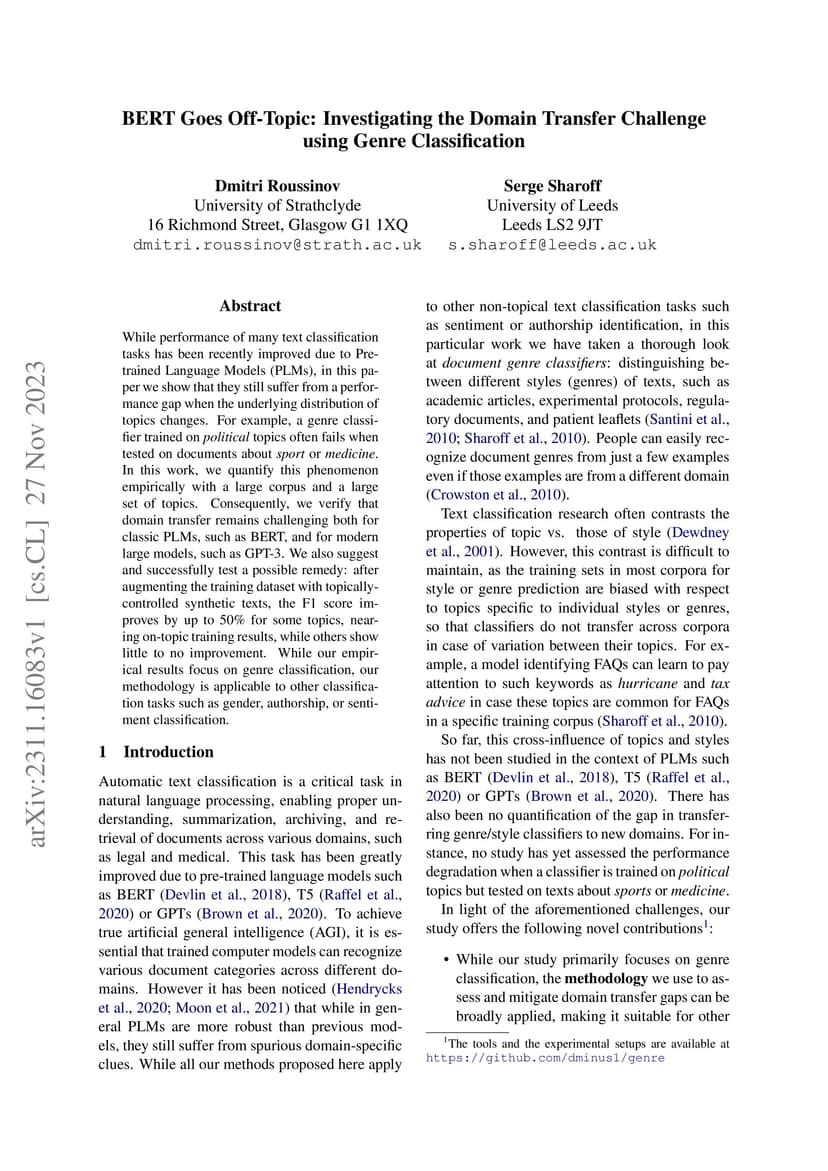 BERT Goes Off-Topic: Investigating the Domain Transfer Challenge using Genre Classification

Dmitri Roussinov
University of Strathclyde
16 Richmond Street, Glasgow G1 1XQ
dmitri.roussinov@strath.ac.uk

Serge Sharoff
University of Leeds
Leeds LS2 9JT
s.sharoff@leeds.ac.uk

arXiv:2311.16083v1 [cs.CL] 27 Nov 2023

Abstract

While performance of many text classification tasks has been recently improved due to Pretrained Language Models (PLMs), in this paper we show that they still suffer from a performance gap when the underlying distribution of topics changes. For example, a genre classifier trained on political topics often fails when tested on documents about sport or medicine. In this work, we quantify this phenomenon empirically with a large corpus and a large set of topics. Consequently, we verify that domain transfer remains challenging both for classic PLMs, such as BERT, and for modern large models, such as GPT-3. We also suggest and successfully test a possible remedy: after augmenting the training dataset with topically-controlled synthetic texts, the F1 score improves by up to 50% for some topics, nearing on-topic training results, while others show little to no improvement. While our empirical results focus on genre classification, our methodology is applicable to other classification tasks such as gender, authorship, or sentiment classification.

1 Introduction

Automatic text classification is a critical task in natural language processing, enabling proper understanding, summarization, archiving, and retrieval of documents across various domains, such as legal and medical. This task has been greatly improved due to pre-trained language models such as BERT (Devlin et al., 2018), T5 (Raffel et al., 2020) or GPTs (Brown et al., 2020). To achieve true artificial general intelligence (AGI), it is essential that trained computer models can recognize various document categories across different domains. However it has been noticed (Hendrycks et al., 2020; Moon et al., 2021) that while in general PLMs are more robust than previous models, they still suffer from spurious domain-specific clues. While all our methods proposed here apply to other non-topical text classification tasks such as sentiment or authorship identification, in this particular work we have taken a thorough look at document genre classifiers: distinguishing between different styles (genres) of texts, such as academic articles, experimental protocols, regulatory documents, and patient leaflets (Santini et al., 2010; Sharoff et al., 2010). People can easily recognize document genres from just a few examples even if those examples are from a different domain (Crowston et al., 2010).

Text classification research often contrasts the properties of topic vs. those of style (Dewdney et al., 2001). However, this contrast is difficult to maintain, as the training sets in most corpora for style or genre prediction are biased with respect to topics specific to individual styles or genres, so that classifiers do not transfer across corpora in case of variation between their topics. For example, a model identifying FAQs can learn to pay attention to such keywords as hurricane and tax advice in case these topics are common for FAQs in a specific training corpus (Sharoff et al., 2010).

So far, this cross-influence of topics and styles has not been studied in the context of PLMs such as BERT (Devlin et al., 2018), T5 (Raffel et al., 2020) or GPTs (Brown et al., 2020). There has also been no quantification of the gap in transferring genre/style classifiers to new domains. For instance, no study has yet assessed the performance degradation when a classifier is trained on political topics but tested on texts about sports or medicine.

In light of the aforementioned challenges, our study offers the following novel contributions$^1$:

• While our study primarily focuses on genre classification, the methodology we use to assess and mitigate domain transfer gaps can be broadly applied, making it suitable for other

$^1$The tools and the experimental setups are available at https://github.com/dminus1/genre